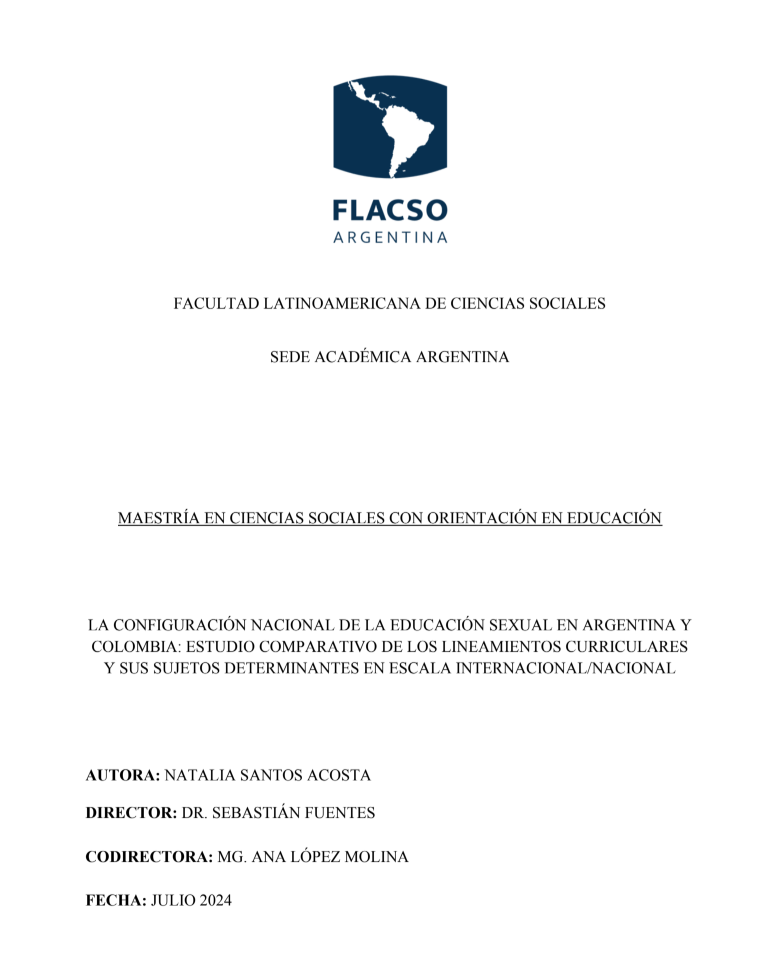 FLACSO
ARGENTINA

FACULTAD LATINOAMERICANA DE CIENCIAS SOCIALES

SEDE ACADÉMICA ARGENTINA

MAESTRÍA EN CIENCIAS SOCIALES CON ORIENTACIÓN EN EDUCACIÓN

LA CONFIGURACIÓN NACIONAL DE LA EDUCACIÓN SEXUAL EN ARGENTINA Y COLOMBIA: ESTUDIO COMPARATIVO DE LOS LINEAMIENTOS CURRICULARES Y SUS SUJETOS DETERMINANTES EN ESCALA INTERNACIONAL/NACIONAL

AUTORA: NATALIA SANTOS ACOSTA

DIRECTOR: DR. SEBASTIÁN FUENTES

CODIRECTORA: MG. ANA LÓPEZ MOLINA

FECHA: JULIO 2024